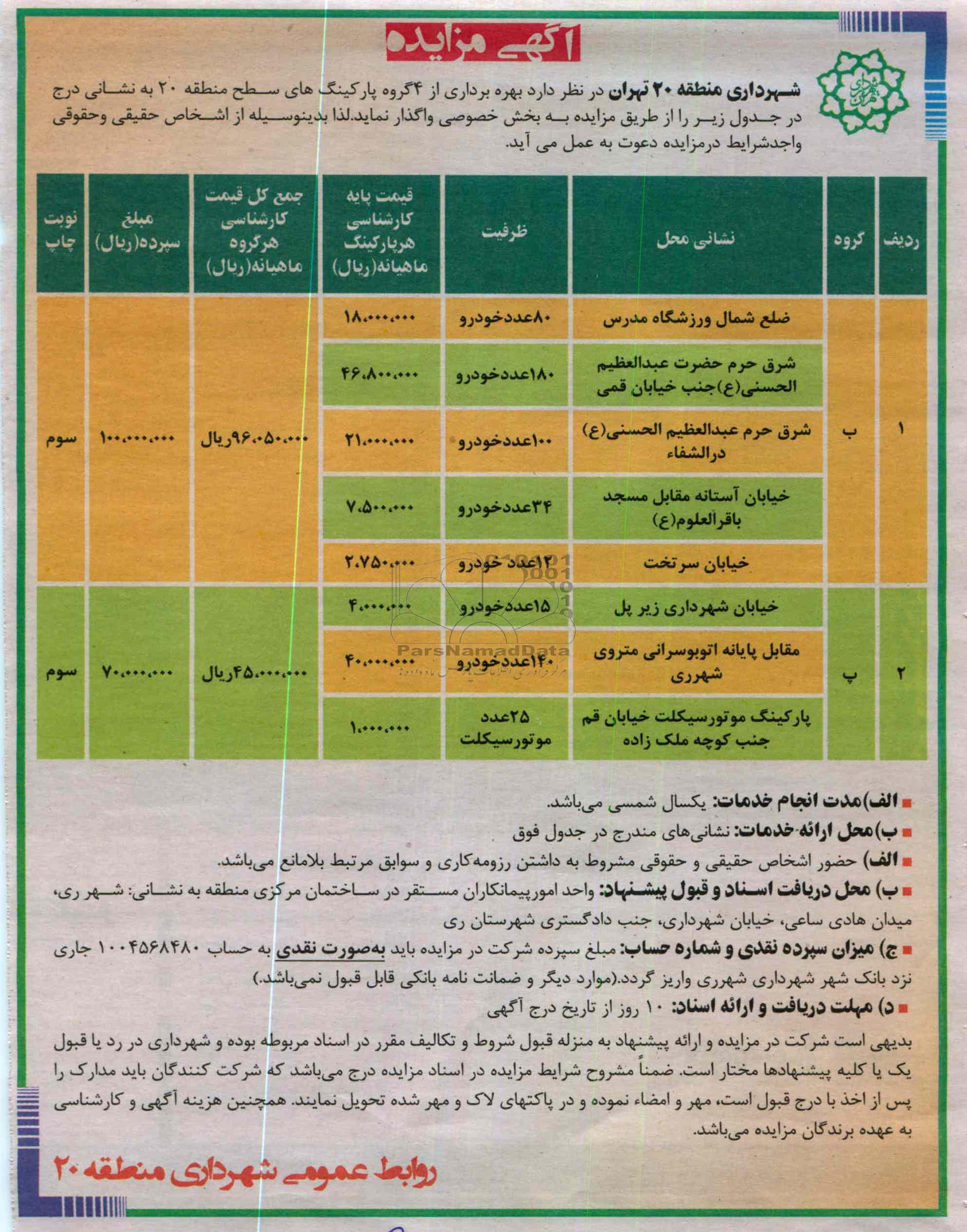 آگهی مزایده

شهرداری تهران

شهرداری منطقه ۲۰ تهران در نظر دارد بهره برداری از ۴گروه پارکینگ های سطح منطقه ۲۰ به نشانی درج در جدول زیر را از طریق مزایده به بخش خصوصی واگذار نماید.لذا بدینوسیله از اشخاص حقیقی وحقوقی واجدشرایط درمزایده دعوت به عمل می آید.

| ردیف | گروه | نشانی محل | ظرفیت | قیمت پایه کارشناسی هرپارکینگ ماهیانه(ریال) | جمع کل قیمت کارشناسی هرگروه ماهیانه(ریال) | مبلغ سپرده(ریال) | نوبت چاپ |
|---|---|---|---|---|---|---|---|
| ۱ | ب | ضلع شمال ورزشگاه مدرس | ۸۰عددخودرو | ۱۸،۰۰۰،۰۰۰ | ۹۶،۰۵۰،۰۰۰ریال | ۱۰۰،۰۰۰،۰۰۰ | سوم |
| | | شرق حرم حضرت عبدالعظیم الحسنی(ع)جنب خیابان قمی | ۱۸۰عددخودرو | ۴۶،۸۰۰،۰۰۰ | | | |
| | | شرق حرم عبدالعظیم الحسنی(ع) درالشفاء | ۱۰۰عددخودرو | ۲۱،۰۰۰،۰۰۰ | | | |
| | | خیابان آستانه مقابل مسجد باقرالعلوم(ع) | ۳۴عددخودرو | ۷،۵۰۰،۰۰۰ | | | |
| | | خیابان سرتخت | ۱۴عدد خودرو | ۲،۷۵۰،۰۰۰ | | | |
| ۲ | پ | خیابان شهرداری زیر پل | ۱۵عددخودرو | ۴،۰۰۰،۰۰۰ | ۴۵،۰۰۰،۰۰۰ریال | ۷۰،۰۰۰،۰۰۰ | سوم |
| | | مقابل پایانه اتوبوسرانی متروی شهرری | ۱۴۰عددخودرو | ۴۰،۰۰۰،۰۰۰ | | | |
| | | پارکینگ موتورسیکلت خیابان قم جنب کوچه ملک زاده | ۲۵عدد موتورسیکلت | ۱،۰۰۰،۰۰۰ | | | |

ParsNamadData

الف)مدت انجام خدمات: یکسال شمسی می‌باشد.

ب)محل ارائه خدمات: نشانی‌های مندرج در جدول فوق

الف) حضور اشخاص حقیقی و حقوقی مشروط به داشتن رزومه‌کاری و سوابق مرتبط بلامانع می‌باشد.

ب) محل دریافت اسناد و قبول پیشنهاد: واحد امورپیمانکاران مستقر در ساختمان مرکزی منطقه به نشانی: شهر ری، میدان هادی ساعی، خیابان شهرداری، جنب دادگستری شهرستان ری

ج) میزان سپرده نقدی و شماره حساب: مبلغ سپرده شرکت در مزایده باید به‌صورت نقدی به حساب ۱۰۰۴۵۶۸۴۸۰ جاری نزد بانک شهر شهرداری شهرری واریز گردد.(موارد دیگر و ضمانت نامه بانکی قابل قبول نمی‌باشد.)

د) مهلت دریافت و ارائه اسناد: ۱۰ روز از تاریخ درج آگهی

بدیهی است شرکت در مزایده و ارائه پیشنهاد به منزله قبول شروط و تکالیف مقرر در اسناد مربوطه بوده و شهرداری در رد یا قبول یک یا کلیه پیشنهادها مختار است. ضمناً مشروح شرایط مزایده در اسناد مزایده درج می‌باشد که شرکت کنندگان باید مدارک را پس از اخذ با درج قبول است، مهر و امضاء نموده و در پاکتهای لاک و مهر شده تحویل نمایند. همچنین هزینه آگهی و کارشناسی به عهده برندگان مزایده می‌باشد.

روابط عمومی شهرداری منطقه ۲۰